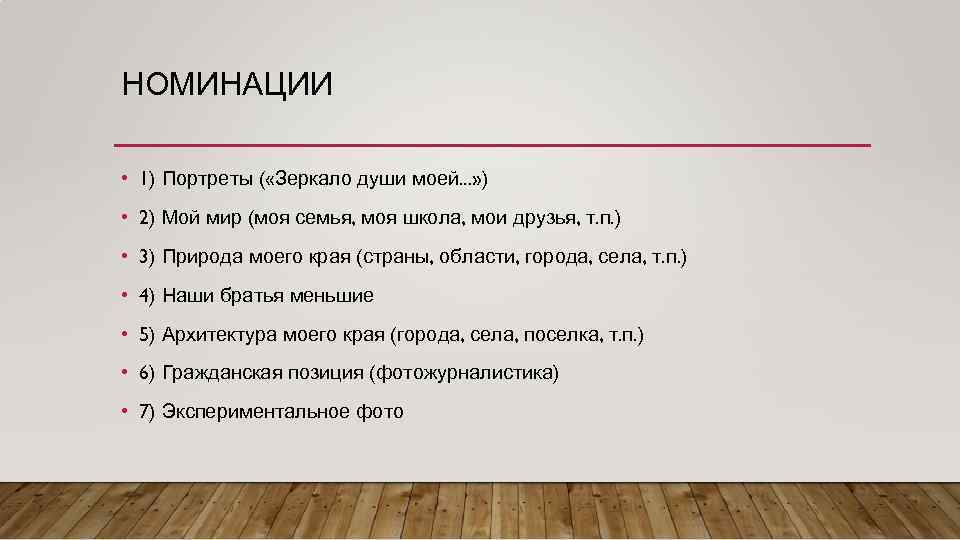 НОМИНАЦИИ

• 1) Портреты («Зеркало души моей…»)

• 2) Мой мир (моя семья, моя школа, мои друзья, т.п.)

• 3) Природа моего края (страны, области, города, села, т.п.)

• 4) Наши братья меньшие

• 5) Архитектура моего края (города, села, поселка, т.п.)

• 6) Гражданская позиция (фотожурналистика)

• 7) Экспериментальное фото